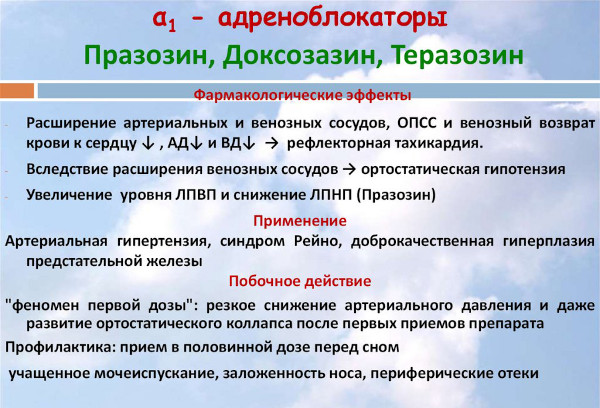 $\alpha_1$ - адреноблокаторы
Празозин, Доксозазин, Теразозин

Фармакологические эффекты

- Расширение артериальных и венозных сосудов, ОПСС и венозный возврат крови к сердцу ↓ , АД↓ и ВД↓ → рефлекторная тахикардия.
- Вследствие расширения венозных сосудов → ортостатическая гипотензия
- Увеличение уровня ЛПВП и снижение ЛПНП (Празозин)

Применение

Артериальная гипертензия, синдром Рейно, доброкачественная гиперплазия предстательной железы

Побочное действие

"феномен первой дозы": резкое снижение артериального давления и даже развитие ортостатического коллапса после первых приемов препарата

Профилактика: прием в половинной дозе перед сном

учащенное мочеиспускание, заложенность носа, периферические отеки